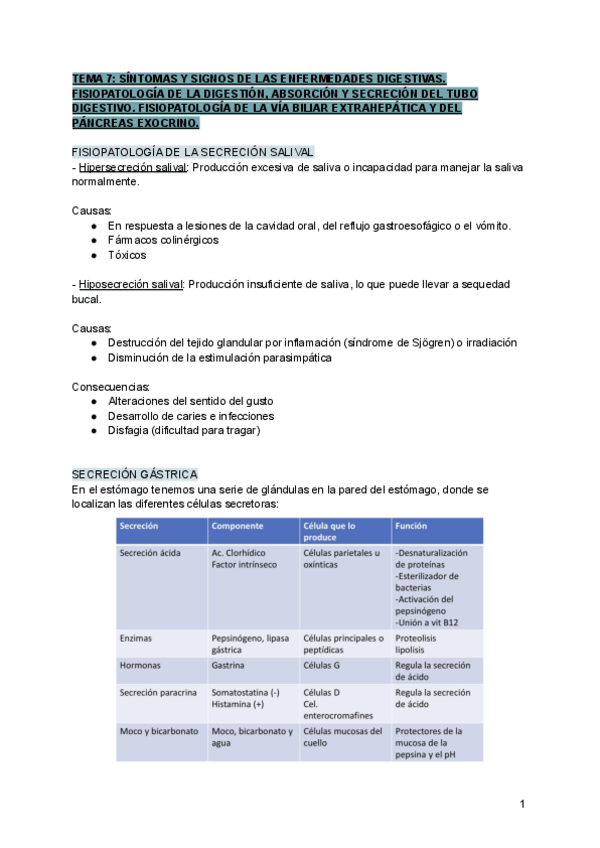 TEMA 7: SÍNTOMAS Y SIGNOS DE LAS ENFERMEDADES DIGESTIVAS. FISIOPATOLOGÍA DE LA DIGESTIÓN, ABSORCIÓN Y SECRECIÓN DEL TUBO DIGESTIVO. FISIOPATOLOGÍA DE LA VÍA BILIAR EXTRAHEPÁTICA Y DEL PÁNCREAS EXOCRINO.

FISIOPATOLOGÍA DE LA SECRECIÓN SALIVAL
- Hipersecreción salival: Producción excesiva de saliva o incapacidad para manejar la saliva normalmente.

Causas:
● En respuesta a lesiones de la cavidad oral, del reflujo gastroesofágico o el vómito.
● Fármacos colinérgicos
● Tóxicos

- Hiposecreción salival: Producción insuficiente de saliva, lo que puede llevar a sequedad bucal.

Causas:
● Destrucción del tejido glandular por inflamación (síndrome de Sjögren) o irradiación
● Disminución de la estimulación parasimpática

Consecuencias:
● Alteraciones del sentido del gusto
● Desarrollo de caries e infecciones
● Disfagia (dificultad para tragar)

SECRECIÓN GÁSTRICA
En el estómago tenemos una serie de glándulas en la pared del estómago, donde se localizan las diferentes células secretoras:

| Secreción | Componente | Célula que lo produce | Función |
|---|---|---|---|
| Secreción ácida | Ac. Clorhídico Factor intrínseco | Células parietales u oxínticas | -Desnaturalización de proteínas -Esterilizador de bacterias -Activación del pepsinógeno -Unión a vit B12 |
| Enzimas | Pepsinógeno, lipasa gástrica | Células principales o peptídicas | Proteolisis lipolisis |
| Hormonas | Gastrina | Células G | Regula la secreción de ácido |
| Secreción paracrina | Somatostatina (-) Histamina (+) | Células D Cel. enterocromafines | Regula la secreción de ácido |
| Moco y bicarbonato | Moco, bicarbonato y agua | Células mucosas del cuello | Protectores de la mucosa de la pepsina y el pH |

1